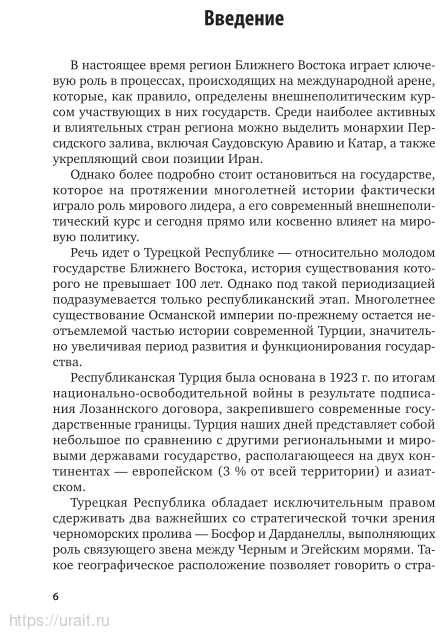 Введение

В настоящее время регион Ближнего Востока играет ключевую роль в процессах, происходящих на международной арене, которые, как правило, определены внешнеполитическим курсом участвующих в них государств. Среди наиболее активных и влиятельных стран региона можно выделить монархии Персидского залива, включая Саудовскую Аравию и Катар, а также укрепляющий свои позиции Иран.

Однако более подробно стоит остановиться на государстве, которое на протяжении многолетней истории фактически играло роль мирового лидера, а его современный внешнеполитический курс и сегодня прямо или косвенно влияет на мировую политику.

Речь идет о Турецкой Республике — относительно молодом государстве Ближнего Востока, история существования которого не превышает 100 лет. Однако под такой периодизацией подразумевается только республиканский этап. Многолетнее существование Османской империи по-прежнему остается неотъемлемой частью истории современной Турции, значительно увеличивая период развития и функционирования государства.

Республиканская Турция была основана в 1923 г. по итогам национально-освободительной войны в результате подписания Лозаннского договора, закрепившего современные государственные границы. Турция наших дней представляет собой небольшое по сравнению с другими региональными и мировыми державами государство, располагающееся на двух континентах — европейском (3 % от всей территории) и азиатском.

Турецкая Республика обладает исключительным правом сдерживать два важнейших со стратегической точки зрения черноморских пролива — Босфор и Дарданеллы, выполняющих роль связующего звена между Черным и Эгейским морями. Такое географическое расположение позволяет говорить о стра-

6

https://urait.ru